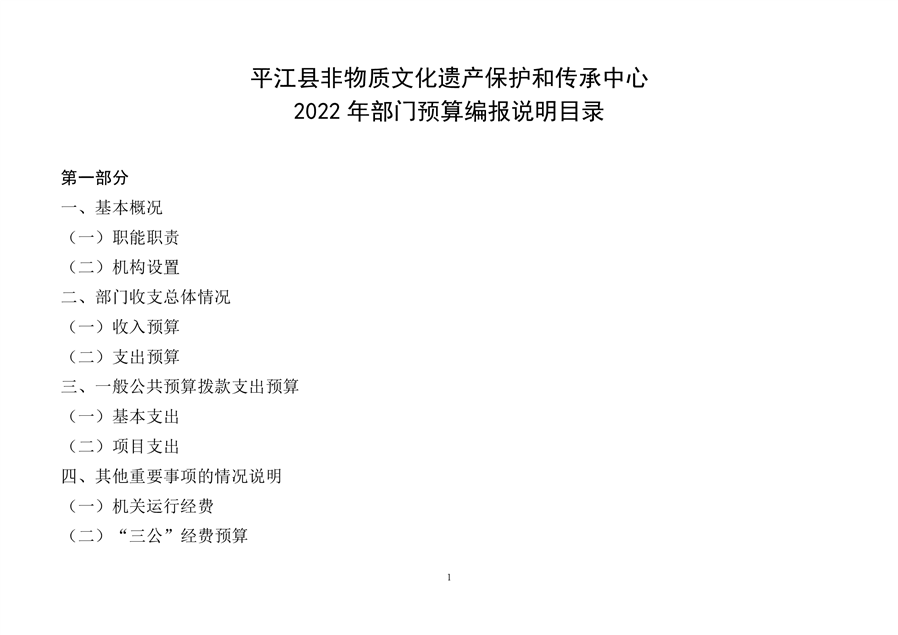 平江县非物质文化遗产保护和传承中心
2022 年部门预算编报说明目录

第一部分
一、基本概况
（一）职能职责
（二）机构设置
二、部门收支总体情况
（一）收入预算
（二）支出预算
三、一般公共预算拨款支出预算
（一）基本支出
（二）项目支出
四、其他重要事项的情况说明
（一）机关运行经费
（二）“三公”经费预算

1